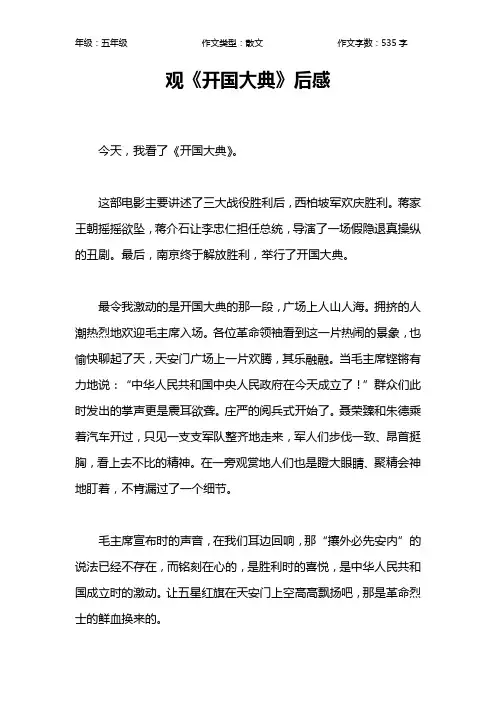 年级：五年级　　作文类型：散文　　作文字数：535 字

观《开国大典》后感

今天，我看了《开国大典》。

这部电影主要讲述了三大战役胜利后，西柏坡军欢庆胜利。蒋家王朝摇摇欲坠，蒋介石让李忠仁担任总统，导演了一场假隐退真操纵的丑剧。最后，南京终于解放胜利，举行了开国大典。

最令我激动的是开国大典的那一段，广场上人山人海。拥挤的人潮热烈地欢迎毛主席入场。各位革命领袖看到这一片热闹的景象，也愉快聊起了天，天安门广场上一片欢腾，其乐融融。当毛主席铿锵有力地说：“中华人民共和国中央人民政府在今天成立了！”群众们此时发出的掌声更是震耳欲聋。庄严的阅兵式开始了。聂荣臻和朱德乘着汽车开过，只见一支支军队整齐地走来，军人们步伐一致、昂首挺胸，看上去不比的精神。在一旁观赏地人们也是瞪大眼睛、聚精会神地盯着，不肯漏过了一个细节。

毛主席宣布时的声音，在我们耳边回响，那“攘外必先安内”的说法已经不存在，而铭刻在心的，是胜利时的喜悦，是中华人民共和国成立时的激动。让五星红旗在天安门上空高高飘扬吧，那是革命烈士的鲜血换来的。